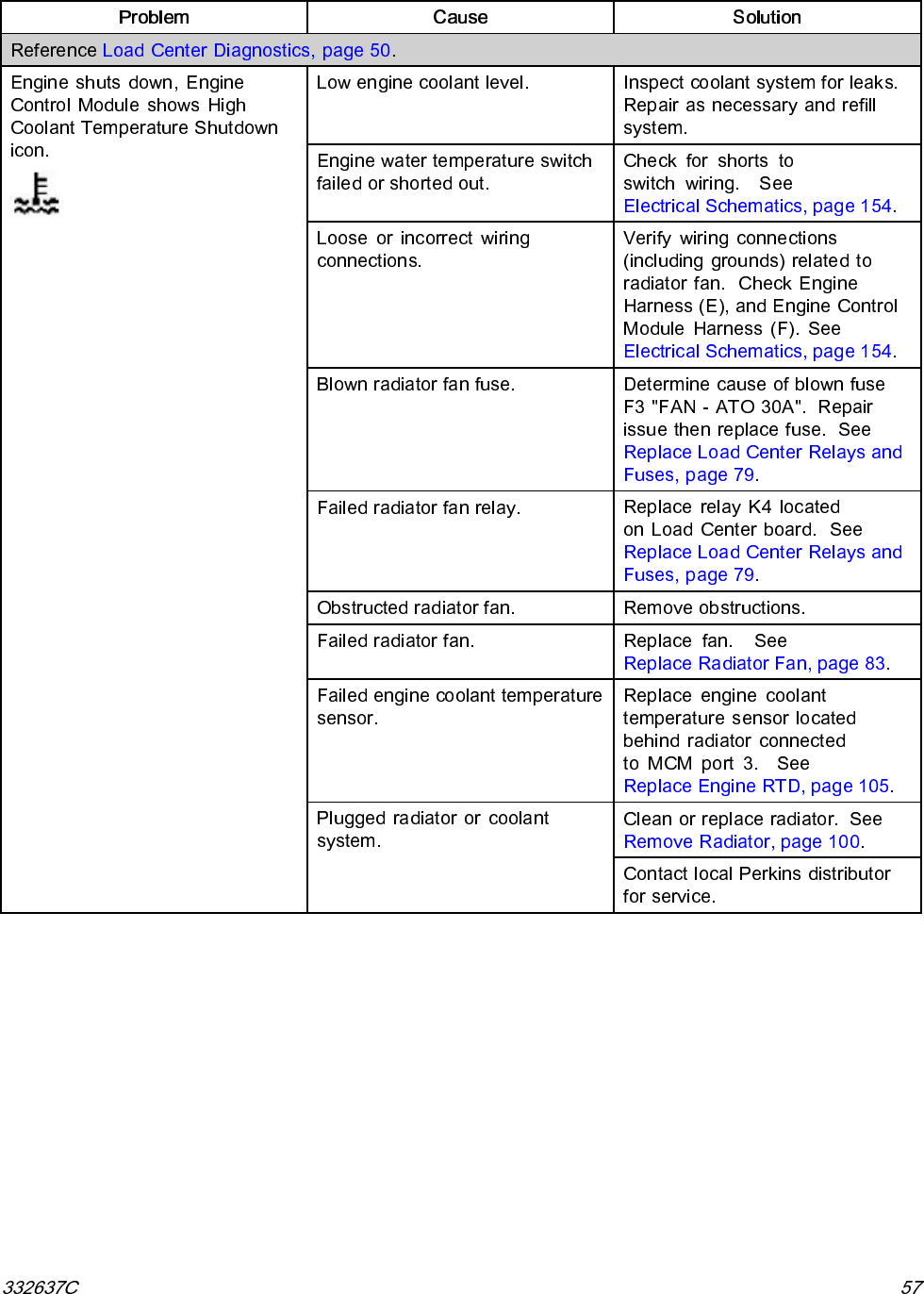 | Problem | Cause | Solution |
|---|---|---|
| Reference Load Center Diagnostics, page 50. | | |
| Engine shuts down, Engine Control Module shows High Coolant Temperature Shutdown icon. | Low engine coolant level. | Inspect coolant system for leaks. Repair as necessary and refill system. |
| | Engine water temperature switch failed or shorted out. | Check for shorts to switch wiring. See Electrical Schematics, page 154. |
| | Loose or incorrect wiring connections. | Verify wiring connections (including grounds) related to radiator fan. Check Engine Harness (E), and Engine Control Module Harness (F). See Electrical Schematics, page 154. |
| | Blown radiator fan fuse. | Determine cause of blown fuse F3 "FAN - ATO 30A". Repair issue then replace fuse. See Replace Load Center Relays and Fuses, page 79. |
| | Failed radiator fan relay. | Replace relay K4 located on Load Center board. See Replace Load Center Relays and Fuses, page 79. |
| | Obstructed radiator fan. | Remove obstructions. |
| | Failed radiator fan. | Replace fan. See Replace Radiator Fan, page 83. |
| | Failed engine coolant temperature sensor. | Replace engine coolant temperature sensor located behind radiator connected to MCM port 3. See Replace Engine RTD, page 105. |
| | Plugged radiator or coolant system. | Clean or replace radiator. See Remove Radiator, page 100. |
| | | Contact local Perkins distributor for service. |

332637C 57